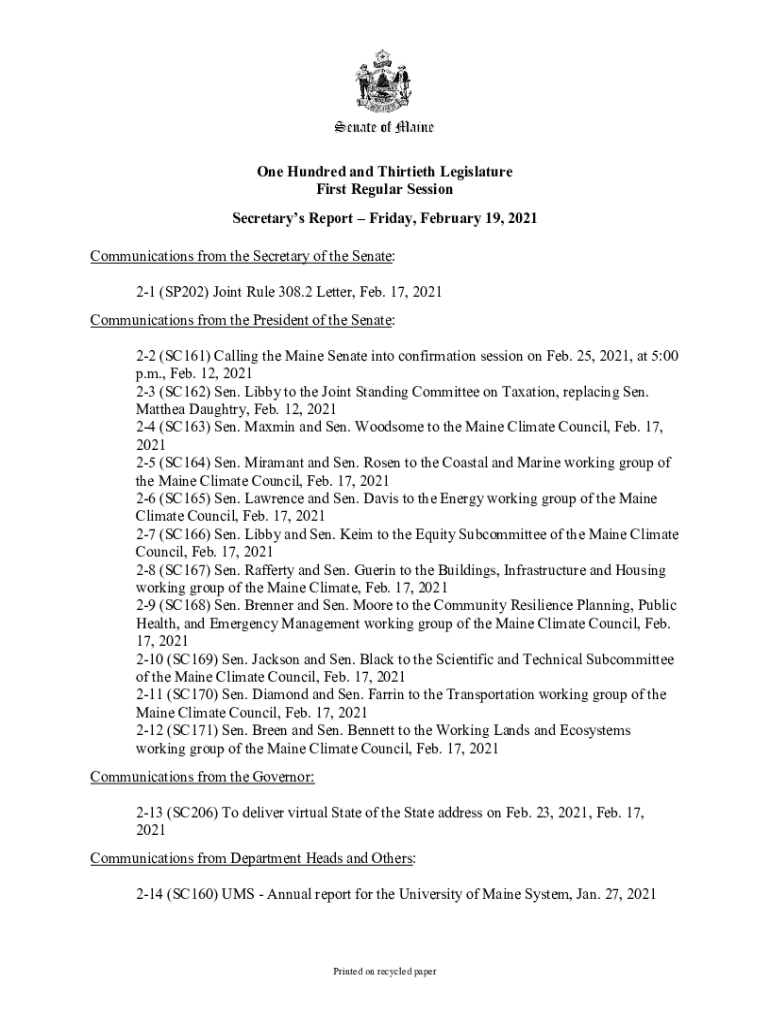 Senate of Maine

One Hundred and Thirtieth Legislature
First Regular Session

Secretary's Report – Friday, February 19, 2021

Communications from the Secretary of the Senate:

2-1 (SP202) Joint Rule 308.2 Letter, Feb. 17, 2021

Communications from the President of the Senate:

2-2 (SC161) Calling the Maine Senate into confirmation session on Feb. 25, 2021, at 5:00 p.m., Feb. 12, 2021
2-3 (SC162) Sen. Libby to the Joint Standing Committee on Taxation, replacing Sen. Matthea Daughtry, Feb. 12, 2021
2-4 (SC163) Sen. Maxmin and Sen. Woodsome to the Maine Climate Council, Feb. 17, 2021
2-5 (SC164) Sen. Miramant and Sen. Rosen to the Coastal and Marine working group of the Maine Climate Council, Feb. 17, 2021
2-6 (SC165) Sen. Lawrence and Sen. Davis to the Energy working group of the Maine Climate Council, Feb. 17, 2021
2-7 (SC166) Sen. Libby and Sen. Keim to the Equity Subcommittee of the Maine Climate Council, Feb. 17, 2021
2-8 (SC167) Sen. Rafferty and Sen. Guerin to the Buildings, Infrastructure and Housing working group of the Maine Climate, Feb. 17, 2021
2-9 (SC168) Sen. Brenner and Sen. Moore to the Community Resilience Planning, Public Health, and Emergency Management working group of the Maine Climate Council, Feb. 17, 2021
2-10 (SC169) Sen. Jackson and Sen. Black to the Scientific and Technical Subcommittee of the Maine Climate Council, Feb. 17, 2021
2-11 (SC170) Sen. Diamond and Sen. Farrin to the Transportation working group of the Maine Climate Council, Feb. 17, 2021
2-12 (SC171) Sen. Breen and Sen. Bennett to the Working Lands and Ecosystems working group of the Maine Climate Council, Feb. 17, 2021

Communications from the Governor:

2-13 (SC206) To deliver virtual State of the State address on Feb. 23, 2021, Feb. 17, 2021

Communications from Department Heads and Others:

2-14 (SC160) UMS - Annual report for the University of Maine System, Jan. 27, 2021

Printed on recycled paper